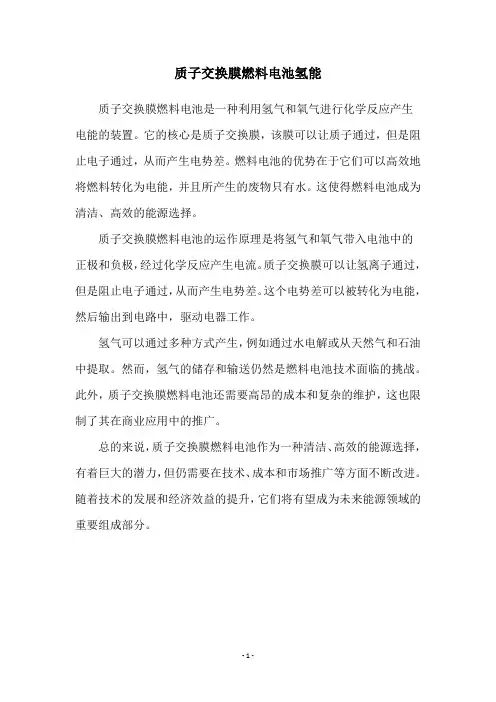 质子交换膜燃料电池氢能

质子交换膜燃料电池是一种利用氢气和氧气进行化学反应产生电能的装置。它的核心是质子交换膜，该膜可以让质子通过，但是阻止电子通过，从而产生电势差。燃料电池的优势在于它们可以高效地将燃料转化为电能，并且所产生的废物只有水。这使得燃料电池成为清洁、高效的能源选择。

质子交换膜燃料电池的运作原理是将氢气和氧气带入电池中的正极和负极，经过化学反应产生电流。质子交换膜可以让氢离子通过，但是阻止电子通过，从而产生电势差。这个电势差可以被转化为电能，然后输出到电路中，驱动电器工作。

氢气可以通过多种方式产生，例如通过水电解或从天然气和石油中提取。然而，氢气的储存和输送仍然是燃料电池技术面临的挑战。此外，质子交换膜燃料电池还需要高昂的成本和复杂的维护，这也限制了其在商业应用中的推广。

总的来说，质子交换膜燃料电池作为一种清洁、高效的能源选择，有着巨大的潜力，但仍需要在技术、成本和市场推广等方面不断改进。随着技术的发展和经济效益的提升，它们将有望成为未来能源领域的重要组成部分。

- 1 -